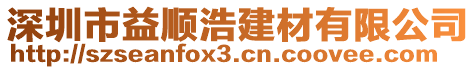 深圳市益顺浩建材有限公司
http://szseanfox3.cn.coovee.com